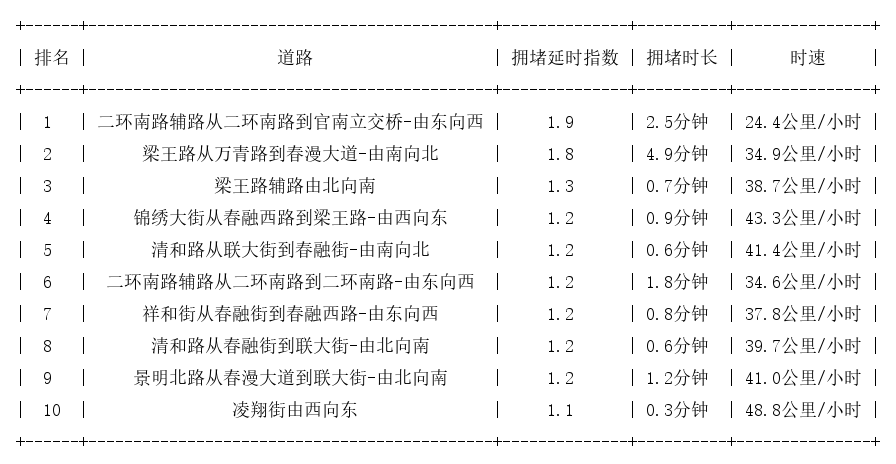 | 排名 | 道路 | 拥堵延时指数 | 拥堵时长 | 时速 |
|---|---|---|---|---|
| 1 | 二环南路辅路从二环南路到官南立交桥-由东向西 | 1.9 | 2.5分钟 | 24.4公里/小时 |
| 2 | 梁王路从万青路到春漫大道-由南向北 | 1.8 | 4.9分钟 | 34.9公里/小时 |
| 3 | 梁王路辅路由北向南 | 1.3 | 0.7分钟 | 38.7公里/小时 |
| 4 | 锦绣大街从春融西路到梁王路-由西向东 | 1.2 | 0.9分钟 | 43.3公里/小时 |
| 5 | 清和路从联大街到春融街-由南向北 | 1.2 | 0.6分钟 | 41.4公里/小时 |
| 6 | 二环南路辅路从二环南路到二环南路-由东向西 | 1.2 | 1.8分钟 | 34.6公里/小时 |
| 7 | 祥和街从春融街到春融西路-由东向西 | 1.2 | 0.8分钟 | 37.8公里/小时 |
| 8 | 清和路从春融街到联大街-由北向南 | 1.2 | 0.6分钟 | 39.7公里/小时 |
| 9 | 景明北路从春漫大道到联大街-由北向南 | 1.2 | 1.2分钟 | 41.0公里/小时 |
| 10 | 凌翔街由西向东 | 1.1 | 0.3分钟 | 48.8公里/小时 |